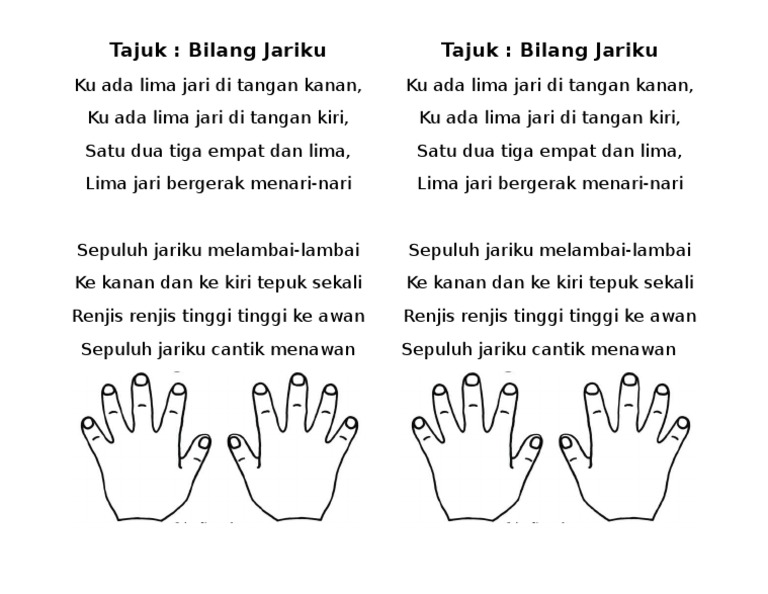 Tajuk : Bilang Jariku

Ku ada lima jari di tangan kanan,
Ku ada lima jari di tangan kiri,
Satu dua tiga empat dan lima,
Lima jari bergerak menari-nari

Sepuluh jariku melambai-lambai
Ke kanan dan ke kiri tepuk sekali
Renjis renjis tinggi tinggi ke awan
Sepuluh jariku cantik menawan

Tajuk : Bilang Jariku

Ku ada lima jari di tangan kanan,
Ku ada lima jari di tangan kiri,
Satu dua tiga empat dan lima,
Lima jari bergerak menari-nari

Sepuluh jariku melambai-lambai
Ke kanan dan ke kiri tepuk sekali
Renjis renjis tinggi tinggi ke awan
Sepuluh jariku cantik menawan